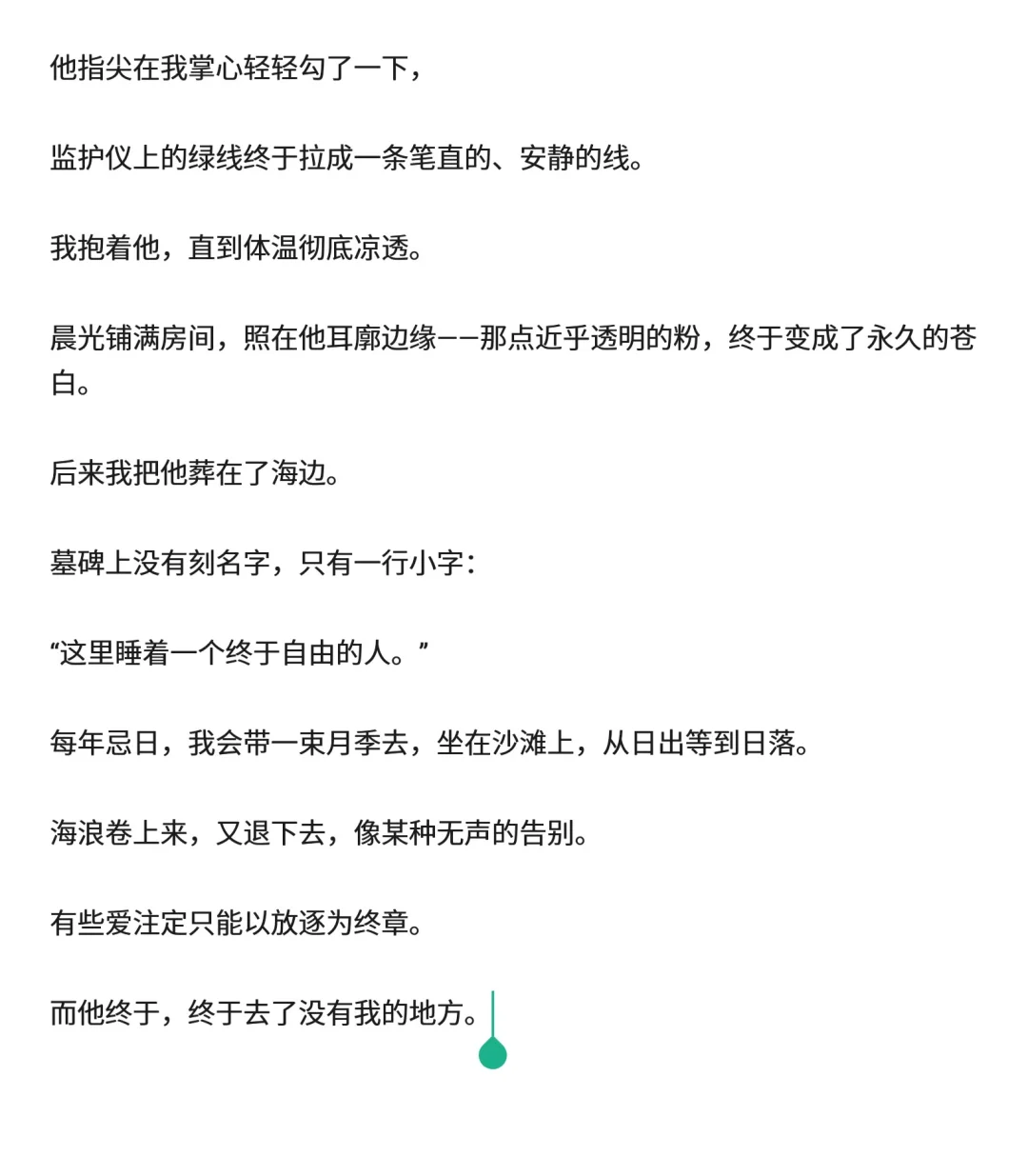 他指尖在我掌心轻轻勾了一下，

监护仪上的绿线终于拉成一条笔直的、安静的线。

我抱着他，直到体温彻底凉透。

晨光铺满房间，照在他耳廓边缘——那点近乎透明的粉，终于变成了永久的苍白。

后来我把他葬在了海边。

墓碑上没有刻名字，只有一行小字：

“这里睡着一个终于自由的人。”

每年忌日，我会带一束月季去，坐在沙滩上，从日出等到日落。

海浪卷上来，又退下去，像某种无声的告别。

有些爱注定只能以放逐为终章。

而他终于，终于去了没有我的地方。